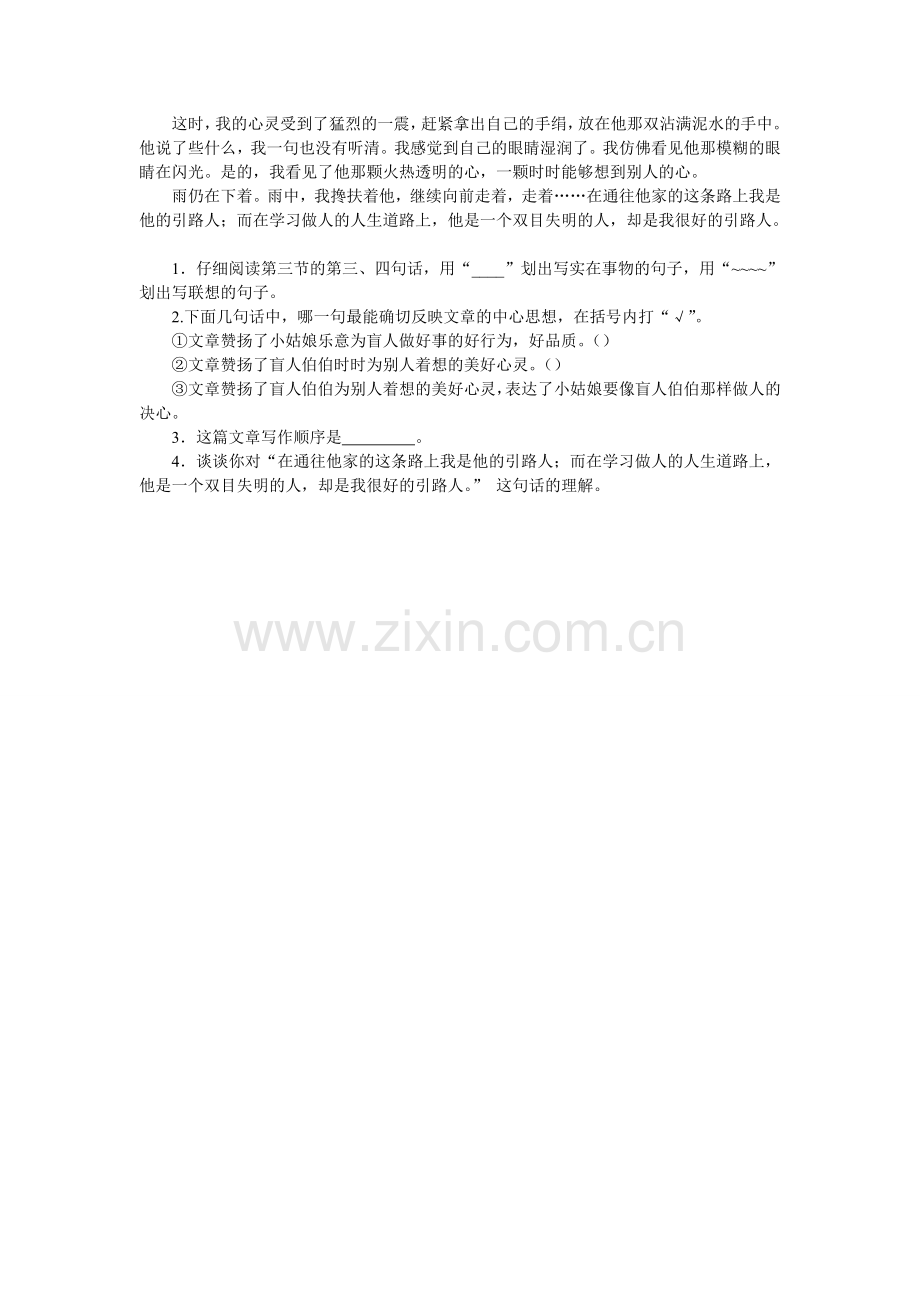 这时，我的心灵受到了猛烈的一震，赶紧拿出自己的手绢，放在他那双沾满泥水的手中。他说了些什么，我一句也没有听清。我感觉到自己的眼睛湿润了。我仿佛看见他那模糊的眼睛在闪光。是的，我看见了他那颗火热透明的心，一颗时时能够想到别人的心。

雨仍在下着。雨中，我搀扶着他，继续向前走着，走着……在通往他家的这条路上我是他的引路人；而在学习做人的人生道路上，他是一个双目失明的人，却是我很好的引路人。

1．仔细阅读第三节的第三、四句话，用“____”划出写实在事物的句子，用“~~~~”划出写联想的句子。

2.下面几句话中，哪一句最能确切反映文章的中心思想，在括号内打“√”。

①文章赞扬了小姑娘乐意为盲人做好事的好行为，好品质。()

②文章赞扬了盲人伯伯时时为别人着想的美好心灵。()

③文章赞扬了盲人伯伯为别人着想的美好心灵，表达了小姑娘要像盲人伯伯那样做人的决心。

3．这篇文章写作顺序是____。

4．谈谈你对“在通往他家的这条路上我是他的引路人；而在学习做人的人生道路上，他是一个双目失明的人，却是我很好的引路人。” 这句话的理解。

www.zixin.com.cn